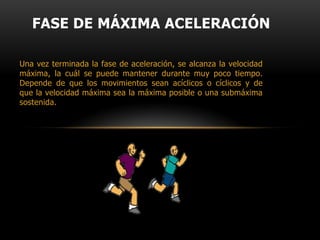 FASE DE MÁXIMA ACELERACIÓN

Una vez terminada la fase de aceleración, se alcanza la velocidad máxima, la cuál se puede mantener durante muy poco tiempo. Depende de que los movimientos sean acíclicos o cíclicos y de que la velocidad máxima sea la máxima posible o una submáxima sostenida.